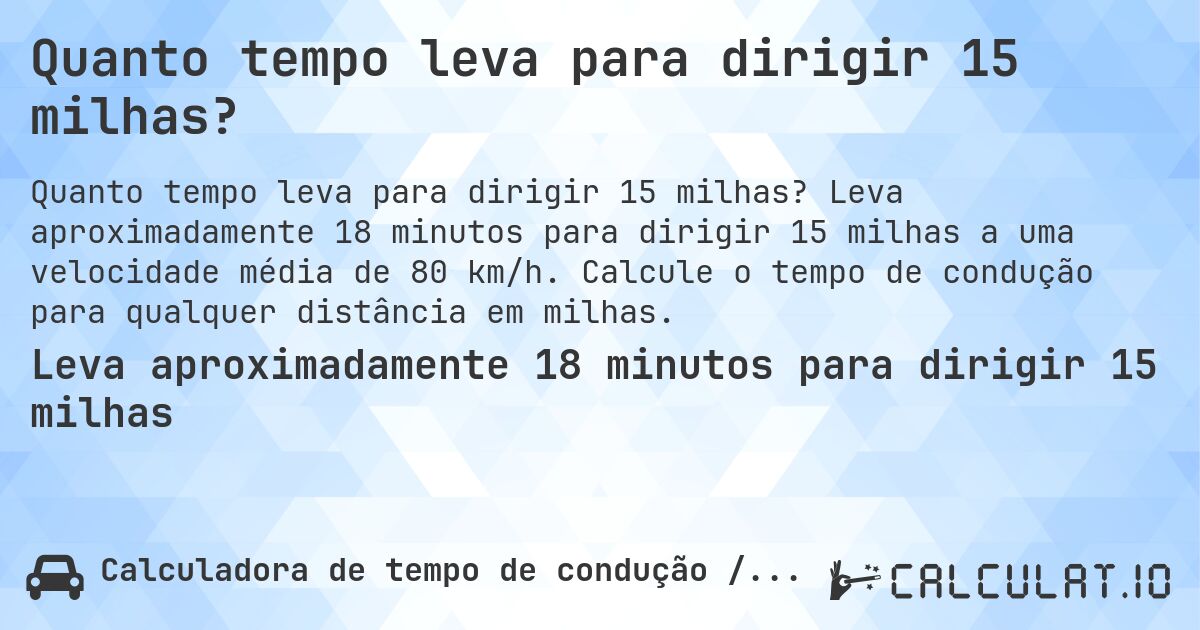 Quanto tempo leva para dirigir 15 milhas?

Quanto tempo leva para dirigir 15 milhas? Leva aproximadamente 18 minutos para dirigir 15 milhas a uma velocidade média de 80 km/h. Calcule o tempo de condução para qualquer distância em milhas.

Leva aproximadamente 18 minutos para dirigir 15 milhas

Calculadora de tempo de condução /...

CALCULAT.IO